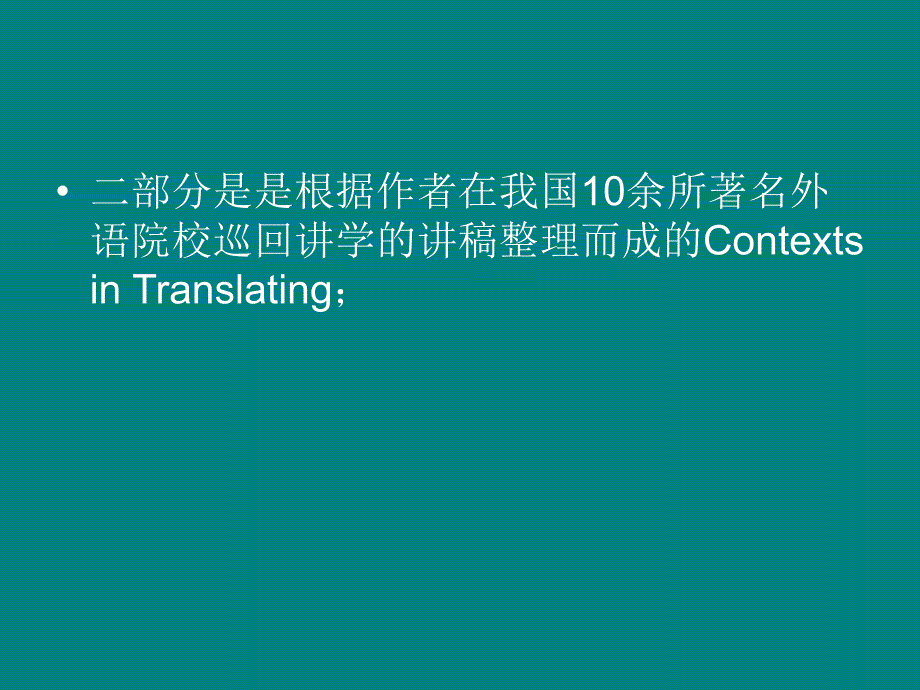 • 二部分是是根据作者在我国10余所著名外语院校巡回讲学的讲稿整理而成的Contexts in Translating；